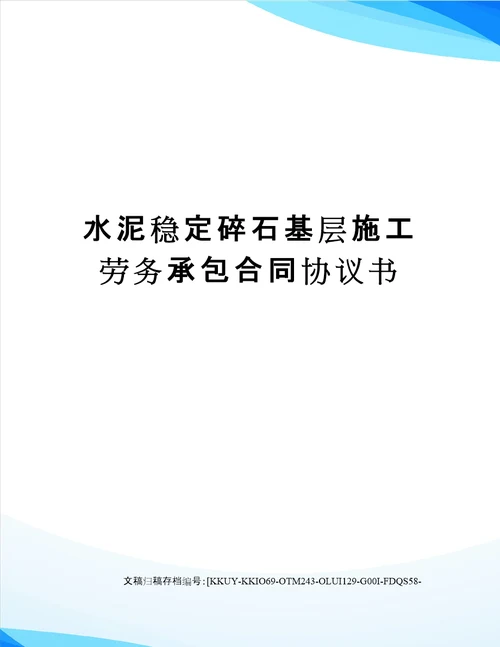 水泥稳定碎石基层施工劳务承包合同协议书

文稿归稿存档编号:[KKUY-KKIO69-OTM243-OLUI129-G00I-FDQS58-